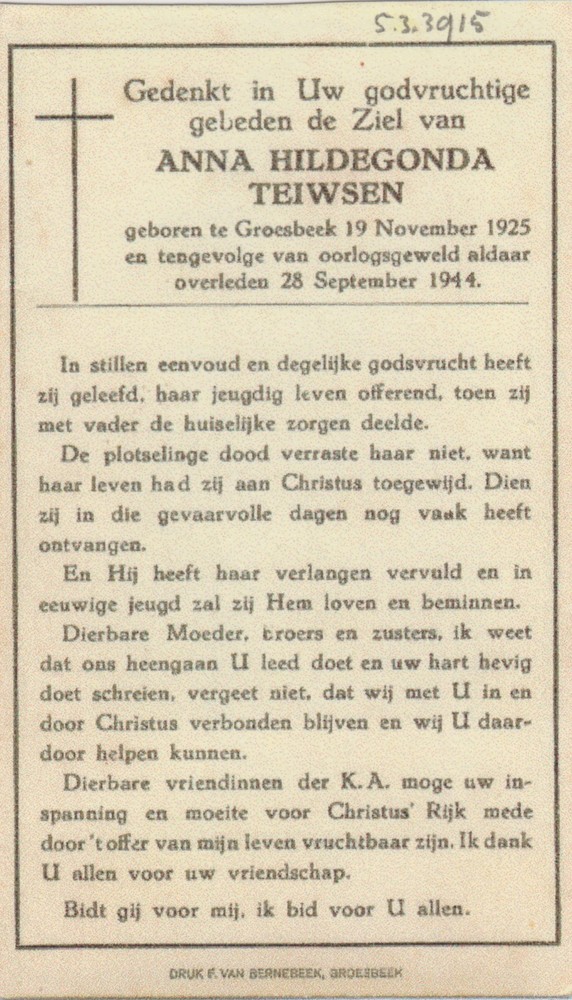 5.3.3915

Gedenkt in Uw godvruchtige gebeden de Ziel van

ANNA HILDEGONDA TEIWSEN

geboren te Groesbeek 19 November 1925 en tengevolge van oorlogsgeweld aldaar overleden 28 September 1944.

In stillen eenvoud en degelijke godsvrucht heeft zij geleefd, haar jeugdig leven offerend, toen zij met vader de huiselijke zorgen deelde.

De plotselinge dood verraste haar niet, want haar leven had zij aan Christus toegewijd. Dien zij in die gevaarvolle dagen nog vaak heeft ontvangen.

En Hij heeft haar verlangen vervuld en in eeuwige jeugd zal zij Hem loven en beminnen.

Dierbare Moeder, broers en zusters, ik weet dat ons heengaan U leed doet en uw hart hevig doet schreien, vergeet niet, dat wij met U in en door Christus verbonden blijven en wij U daardoor helpen kunnen.

Dierbare vriendinnen der K.A. moge uw inspanning en moeite voor Christus' Rijk mede door 't offer van mijn leven vruchtbaar zijn. Ik dank U allen voor uw vriendschap.

Bidt gij voor mij, ik bid voor U allen.

DRUK F. VAN BERNEBEEK, GROESBEEK